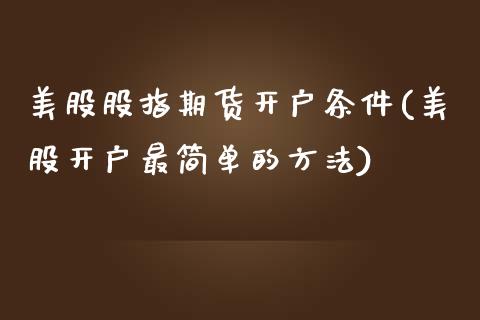 美股股指期货开户条件(美股开户最简单的方法)